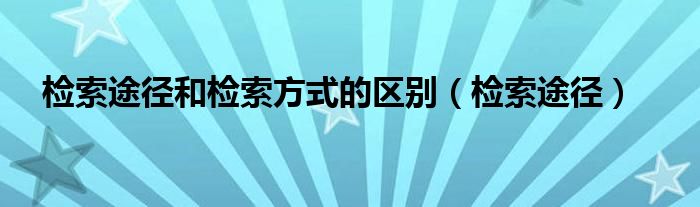 检索途径和检索方式的区别（检索途径）